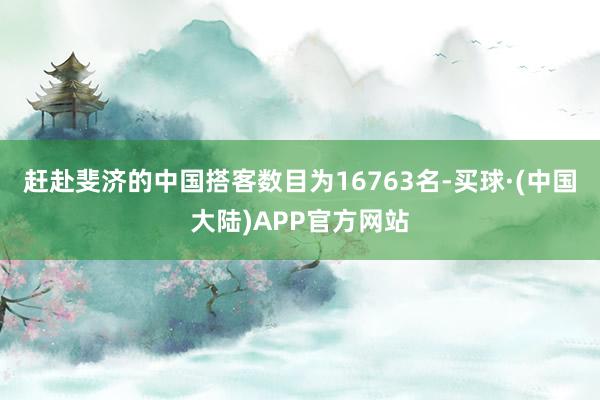 赶赴斐济的中国搭客数目为16763名-买球·(中国大陆)APP官方网站